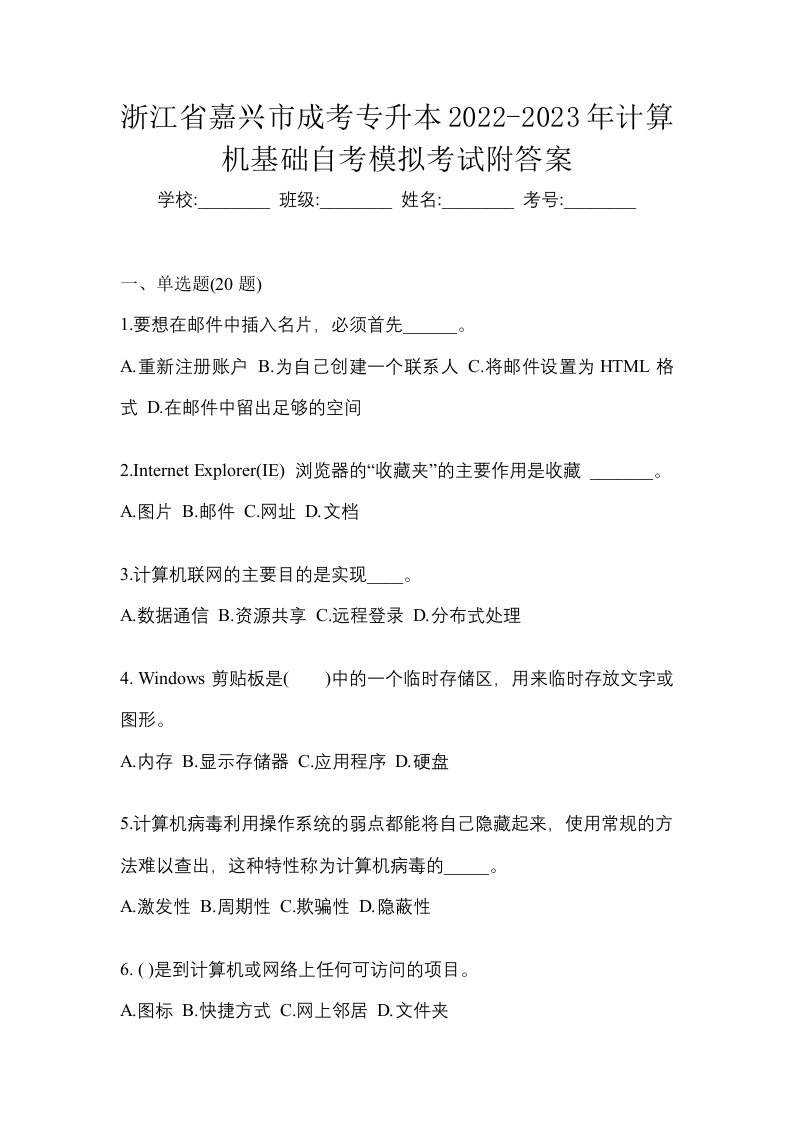 浙江省嘉兴市成考专升本2022-2023年计算机基础自考模拟考试附答案

学校:________ 班级:________ 姓名:________ 考号:________

一、单选题(20 题)

1.要想在邮件中插入名片，必须首先______。

A.重新注册账户 B.为自己创建一个联系人 C.将邮件设置为 HTML 格式 D.在邮件中留出足够的空间

2.Internet Explorer(IE) 浏览器的“收藏夹”的主要作用是收藏 _______。

A.图片 B.邮件 C.网址 D.文档

3.计算机联网的主要目的是实现____。

A.数据通信 B.资源共享 C.远程登录 D.分布式处理

4. Windows 剪贴板是(　　)中的一个临时存储区，用来临时存放文字或图形。

A.内存 B.显示存储器 C.应用程序 D.硬盘

5.计算机病毒利用操作系统的弱点都能将自己隐藏起来，使用常规的方法难以查出，这种特性称为计算机病毒的_____。

A.激发性 B.周期性 C.欺骗性 D.隐蔽性

6. ( )是到计算机或网络上任何可访问的项目。

A.图标 B.快捷方式 C.网上邻居 D.文件夹